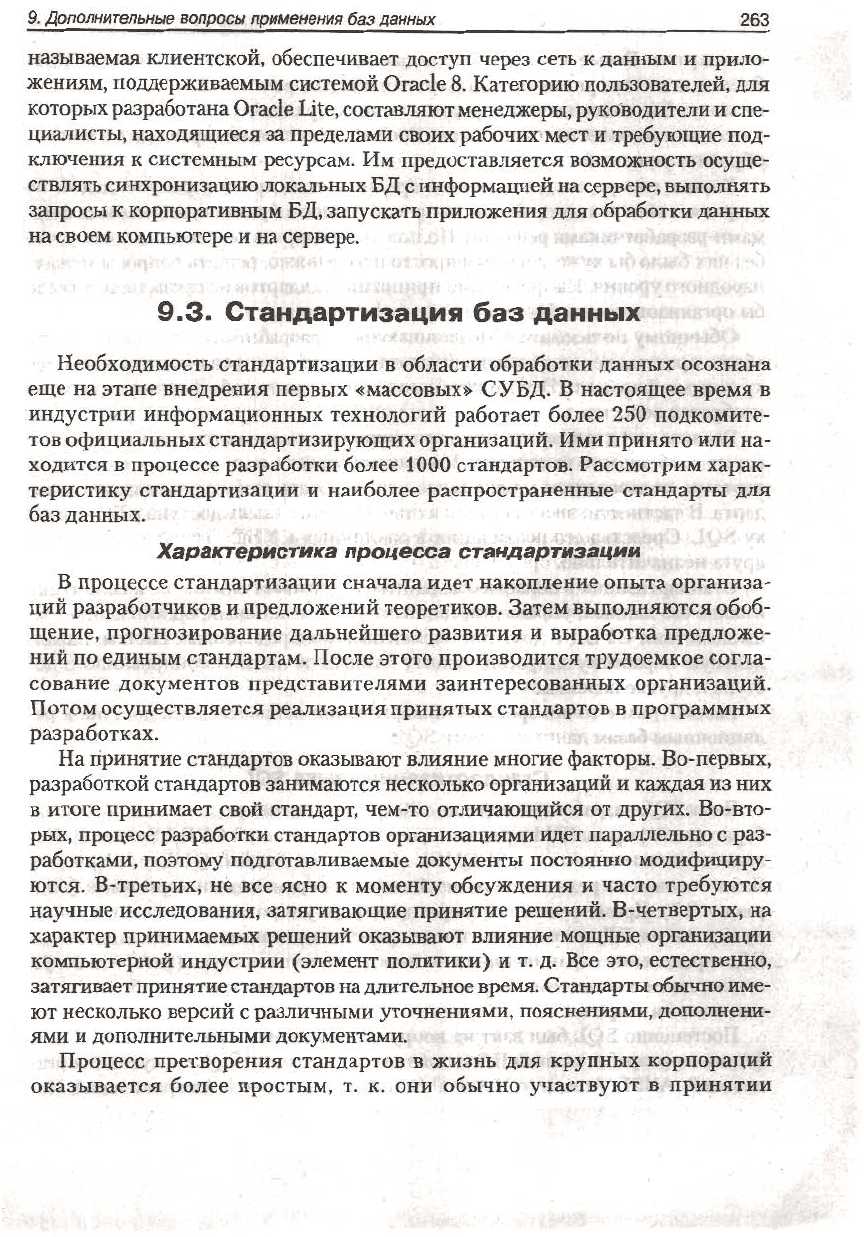 9. Дополнительные вопросы применения баз данных 263

называемая клиентской, обеспечивает доступ через сеть к данным и приложениям, поддерживаемым системой Oracle 8. Категорию пользователей, для которых разработана Oracle Lite, составляют менеджеры, руководители и специалисты, находящиеся за пределами своих рабочих мест и требующие подключения к системным ресурсам. Им предоставляется возможность осуществлять синхронизацию локальных БД с информацией на сервере, выполнять запросы к корпоративным БД, запускать приложения для обработки данных на своем компьютере и на сервере.

9.3. Стандартизация баз данных

Необходимость стандартизации в области обработки данных осознана еще на этапе внедрения первых «массовых» СУБД. В настоящее время в индустрии информационных технологий работает более 250 подкомитетов официальных стандартизирующих организаций. Ими принято или находится в процессе разработки более 1000 стандартов. Рассмотрим характеристику стандартизации и наиболее распространенные стандарты для баз данных.

Характеристика процесса стандартизации

В процессе стандартизации сначала идет накопление опыта организаций разработчиков и предложений теоретиков. Затем выполняются обобщение, прогнозирование дальнейшего развития и выработка предложений по единым стандартам. После этого производится трудоемкое согласование документов представителями заинтересованных организаций. Потом осуществляется реализация принятых стандартов в программных разработках.

На принятие стандартов оказывают влияние многие факторы. Во-первых, разработкой стандартов занимаются несколько организаций и каждая из них в итоге принимает свой стандарт, чем-то отличающийся от других. Во-вторых, процесс разработки стандартов организациями идет параллельно с разработками, поэтому подготавливаемые документы постоянно модифицируются. В-третьих, не все ясно к моменту обсуждения и часто требуются научные исследования, затягивающие принятие решений. В-четвертых, на характер принимаемых решений оказывают влияние мощные организации компьютерной индустрии (элемент политики) и т. д. Все это, естественно, затягивает принятие стандартов на длительное время. Стандарты обычно имеют несколько версий с различными уточнениями, пояснениями, дополнениями и дополнительными документами.

Процесс претворения стандартов в жизнь для крупных корпораций оказывается более простым, т. к. они обычно участвуют в принятии